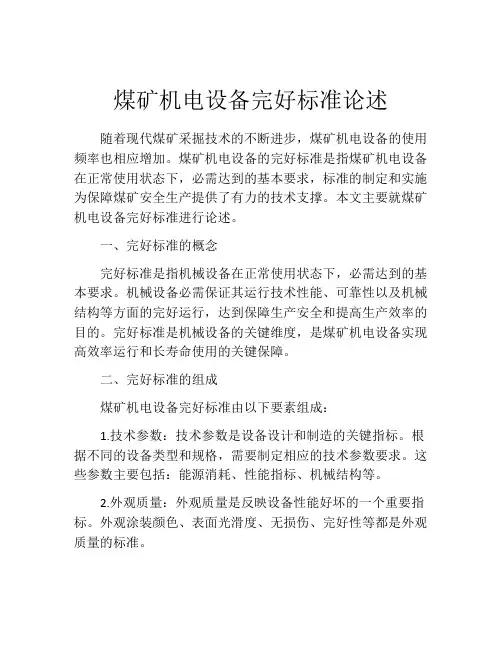 煤矿机电设备完好标准论述

随着现代煤矿采掘技术的不断进步，煤矿机电设备的使用频率也相应增加。煤矿机电设备的完好标准是指煤矿机电设备在正常使用状态下，必需达到的基本要求，标准的制定和实施为保障煤矿安全生产提供了有力的技术支撑。本文主要就煤矿机电设备完好标准进行论述。

一、完好标准的概念

完好标准是指机械设备在正常使用状态下，必需达到的基本要求。机械设备必需保证其运行技术性能、可靠性以及机械结构等方面的完好运行，达到保障生产安全和提高生产效率的目的。完好标准是机械设备的关键维度，是煤矿机电设备实现高效率运行和长寿命使用的关键保障。

二、完好标准的组成

煤矿机电设备完好标准由以下要素组成：

1.技术参数：技术参数是设备设计和制造的关键指标。根据不同的设备类型和规格，需要制定相应的技术参数要求。这些参数主要包括：能源消耗、性能指标、机械结构等。

2.外观质量：外观质量是反映设备性能好坏的一个重要指标。外观涂装颜色、表面光滑度、无损伤、完好性等都是外观质量的标准。